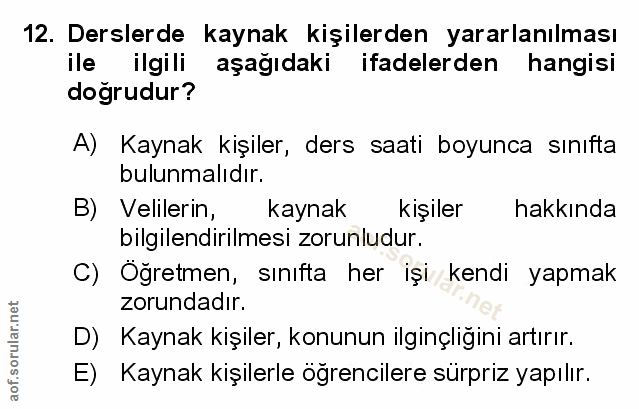 12. Derslerde kaynak kişilerden yararlanılması ile ilgili aşağıdaki ifadelerden hangisi doğrudur?

A) Kaynak kişiler, ders saati boyunca sınıfta bulunmalıdır.

B) Velilerin, kaynak kişiler hakkında bilgilendirilmesi zorunludur.

C) Öğretmen, sınıfta her işi kendi yapmak zorundadır.

D) Kaynak kişiler, konunun ilginçliğini artırır.

E) Kaynak kişilerle öğrencilere sürpriz yapılır.

aof.sorular.net